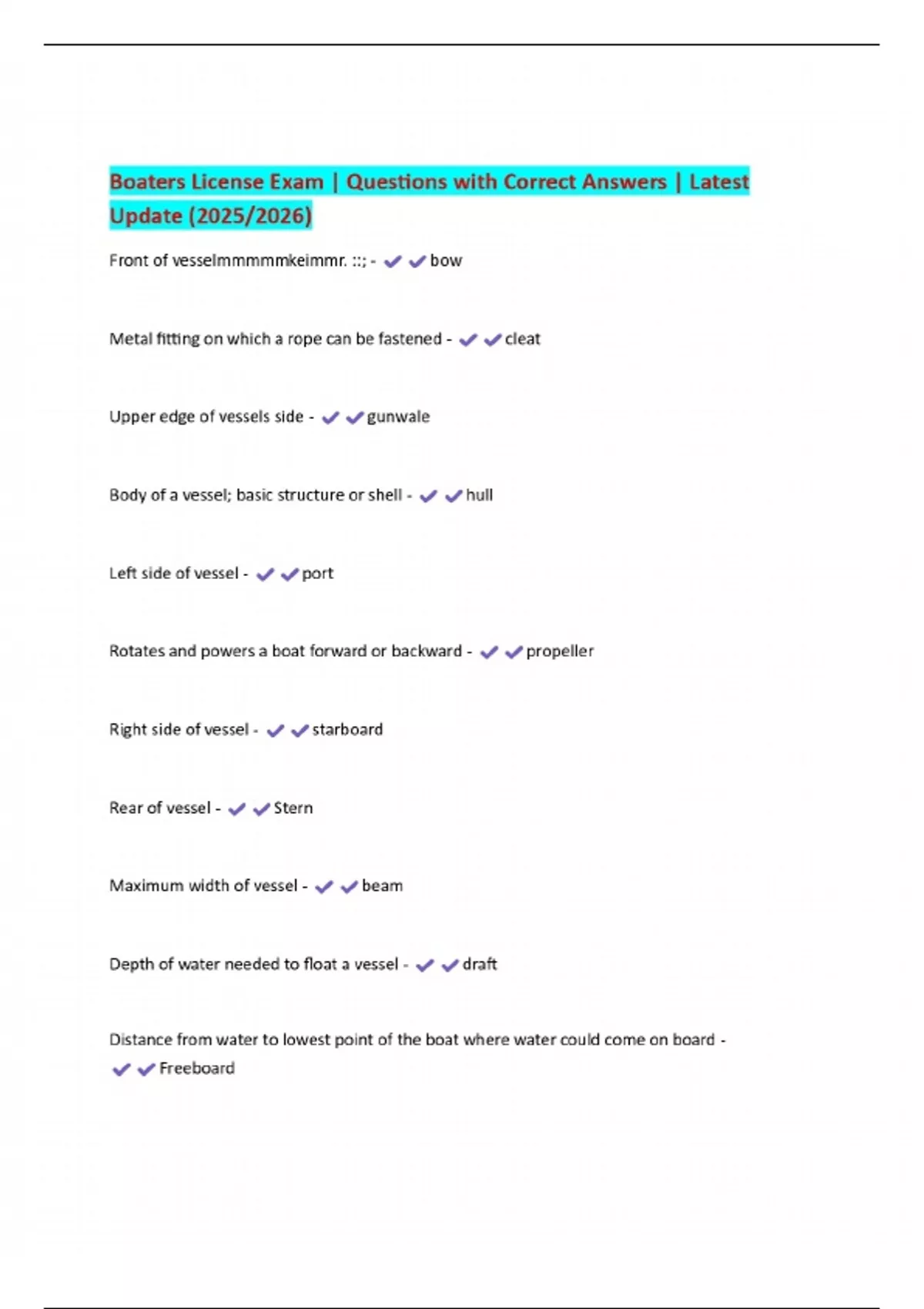 Boaters License Exam | Questions with Correct Answers | Latest Update (2025/2026)

Front of vesselmmmmmkeimmr. ::; - ✔✔bow

Metal fitting on which a rope can be fastened - ✔✔cleat

Upper edge of vessels side - ✔✔gunwale

Body of a vessel; basic structure or shell - ✔✔hull

Left side of vessel - ✔✔port

Rotates and powers a boat forward or backward - ✔✔propeller

Right side of vessel - ✔✔starboard

Rear of vessel - ✔✔Stern

Maximum width of vessel - ✔✔beam

Depth of water needed to float a vessel - ✔✔draft

Distance from water to lowest point of the boat where water could come on board - ✔✔Freeboard